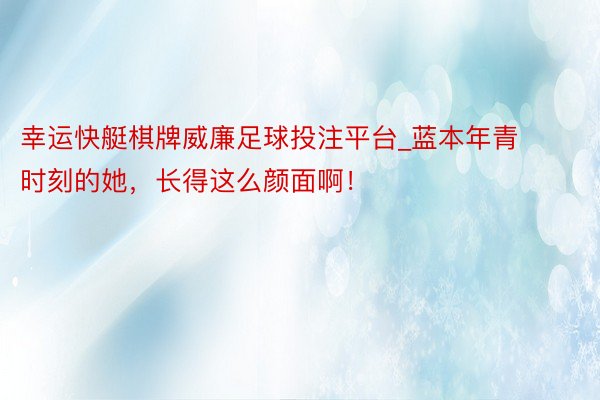 幸运快艇棋牌威廉足球投注平台_蓝本年青时刻的她，长得这么颜面啊！